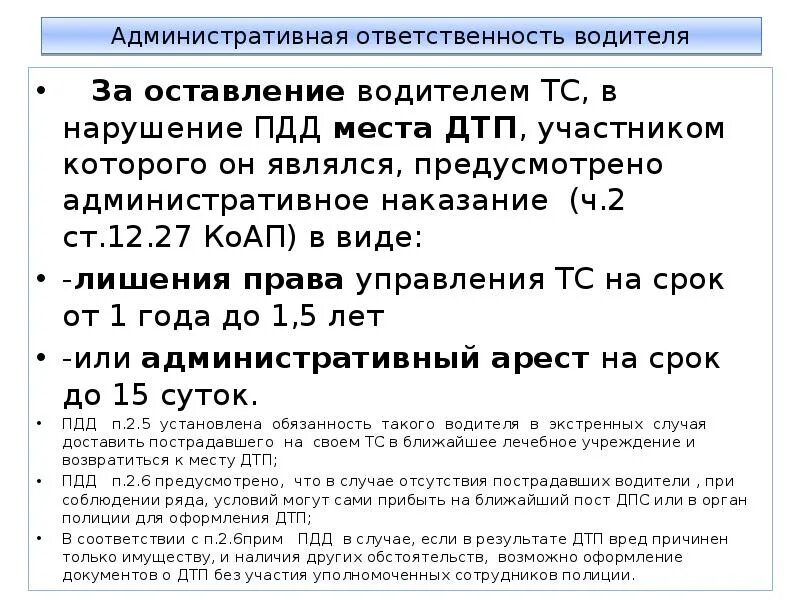 Административная ответственность водителя

• За оставление водителем ТС, в нарушение ПДД места ДТП, участником которого он являлся, предусмотрено административное наказание (ч.2 ст.12.27 КоАП) в виде:

• -лишения права управления ТС на срок от 1 года до 1,5 лет

• -или административный арест на срок до 15 суток.

• ПДД п.2.5 установлена обязанность такого водителя в экстренных случая доставить пострадавшего на своем ТС в ближайшее лечебное учреждение и возвратиться к месту ДТП;

• ПДД п.2.6 предусмотрено, что в случае отсутствия пострадавших водители , при соблюдении ряда, условий могут сами прибыть на ближайший пост ДПС или в орган полиции для оформления ДТП;

• В соответствии с п.2.6прим ПДД в случае, если в результате ДТП вред причинен только имуществу, и наличия других обстоятельств, возможно оформление документов о ДТП без участия уполномоченных сотрудников полиции.